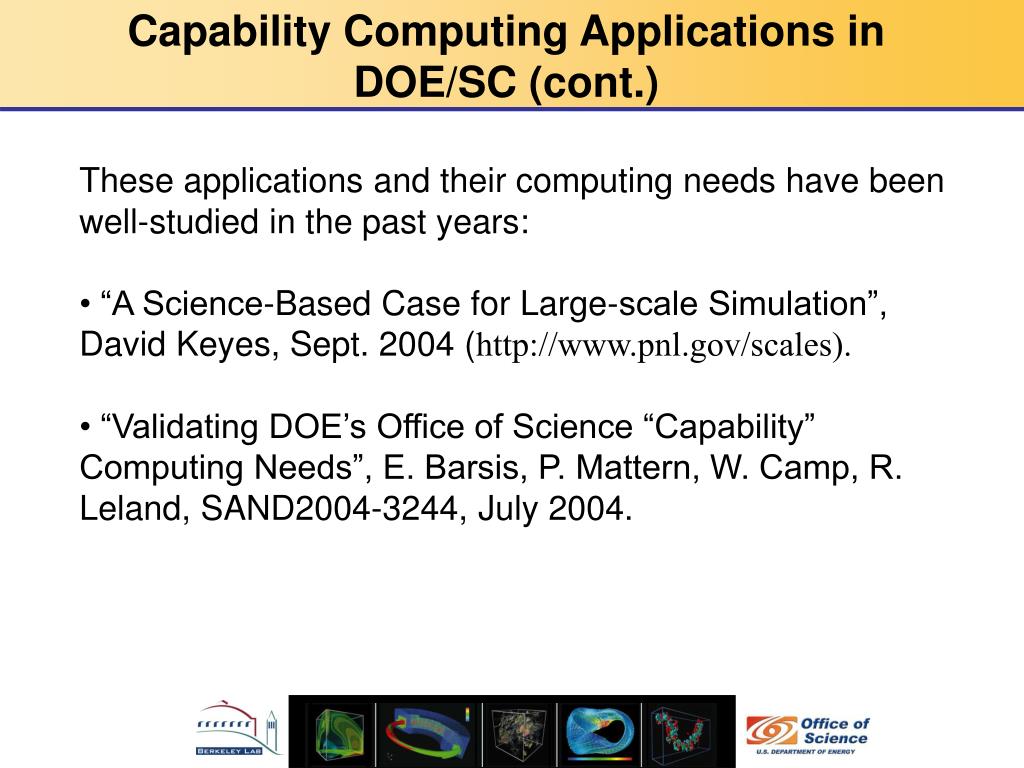 Capability Computing Applications in DOE/SC (cont.)

These applications and their computing needs have been well-studied in the past years:

• “A Science-Based Case for Large-scale Simulation”, David Keyes, Sept. 2004 (http://www.pnl.gov/scales).

• “Validating DOE’s Office of Science “Capability” Computing Needs”, E. Barsis, P. Mattern, W. Camp, R. Leland, SAND2004-3244, July 2004.

BERKELEY LAB

Office of Science
U.S. DEPARTMENT OF ENERGY